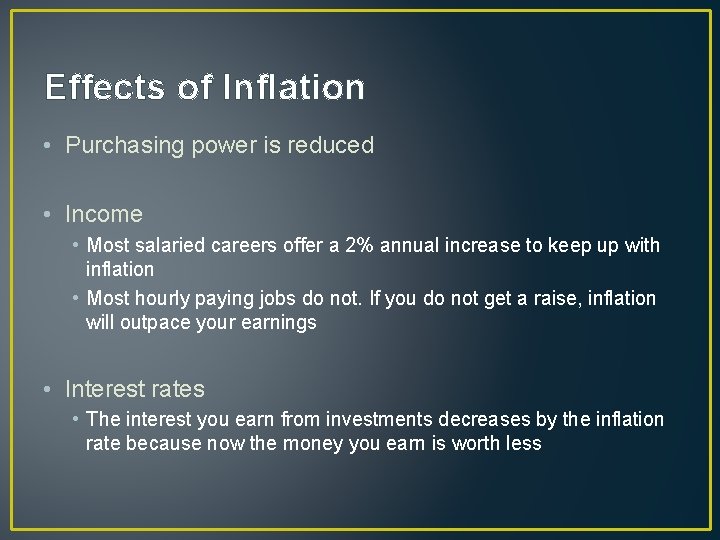 Effects of Inflation

• Purchasing power is reduced

• Income

• Most salaried careers offer a 2% annual increase to keep up with inflation

• Most hourly paying jobs do not. If you do not get a raise, inflation will outpace your earnings

• Interest rates

• The interest you earn from investments decreases by the inflation rate because now the money you earn is worth less